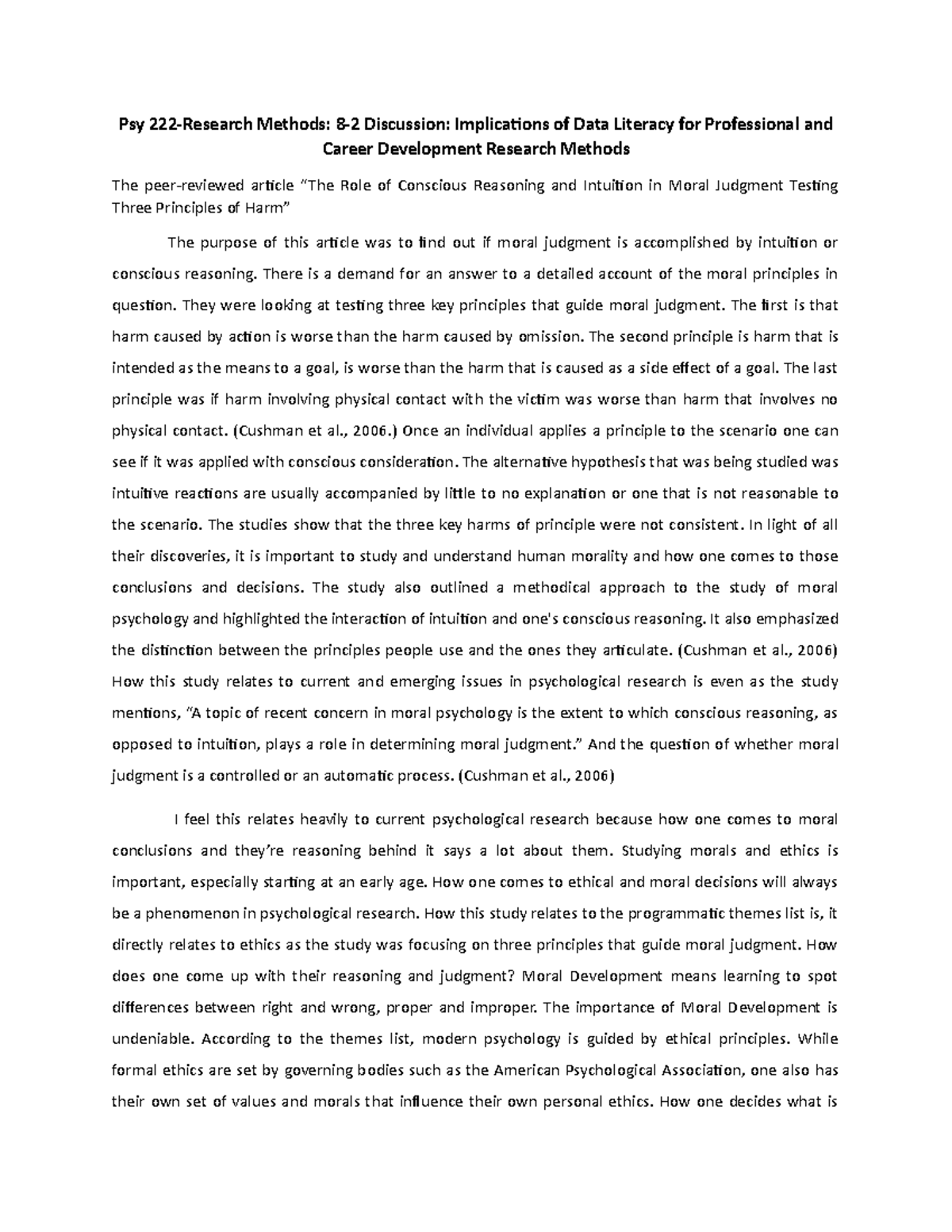 Psy 222-Research Methods: 8-2 Discussion: Implications of Data Literacy for Professional and Career Development Research Methods

The peer-reviewed article "The Role of Conscious Reasoning and Intuition in Moral Judgment Testing Three Principles of Harm"

The purpose of this article was to find out if moral judgment is accomplished by intuition or conscious reasoning. There is a demand for an answer to a detailed account of the moral principles in question. They were looking at testing three key principles that guide moral judgment. The first is that harm caused by action is worse than the harm caused by omission. The second principle is harm that is intended as the means to a goal, is worse than the harm that is caused as a side effect of a goal. The last principle was if harm involving physical contact with the victim was worse than harm that involves no physical contact. (Cushman et al., 2006.) Once an individual applies a principle to the scenario one can see if it was applied with conscious consideration. The alternative hypothesis that was being studied was intuitive reactions are usually accompanied by little to no explanation or one that is not reasonable to the scenario. The studies show that the three key harms of principle were not consistent. In light of all their discoveries, it is important to study and understand human morality and how one comes to those conclusions and decisions. The study also outlined a methodical approach to the study of moral psychology and highlighted the interaction of intuition and one's conscious reasoning. It also emphasized the distinction between the principles people use and the ones they articulate. (Cushman et al., 2006) How this study relates to current and emerging issues in psychological research is even as the study mentions, "A topic of recent concern in moral psychology is the extent to which conscious reasoning, as opposed to intuition, plays a role in determining moral judgment." And the question of whether moral judgment is a controlled or an automatic process. (Cushman et al., 2006)

I feel this relates heavily to current psychological research because how one comes to moral conclusions and they're reasoning behind it says a lot about them. Studying morals and ethics is important, especially starting at an early age. How one comes to ethical and moral decisions will always be a phenomenon in psychological research. How this study relates to the programmatic themes list is, it directly relates to ethics as the study was focusing on three principles that guide moral judgment. How does one come up with their reasoning and judgment? Moral Development means learning to spot differences between right and wrong, proper and improper. The importance of Moral Development is undeniable. According to the themes list, modern psychology is guided by ethical principles. While formal ethics are set by governing bodies such as the American Psychological Association, one also has their own set of values and morals that influence their own personal ethics. How one decides what is